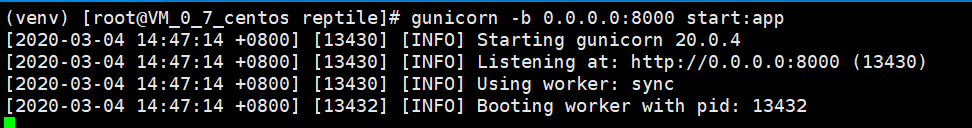 (venv) [root@VM_0_7_centos reptile]# gunicorn -b 0.0.0.0:8000 start:app
[2020-03-04 14:47:14 +0800] [13430] [INFO] Starting gunicorn 20.0.4
[2020-03-04 14:47:14 +0800] [13430] [INFO] Listening at: http://0.0.0.0:8000 (13430)
[2020-03-04 14:47:14 +0800] [13430] [INFO] Using worker: sync
[2020-03-04 14:47:14 +0800] [13432] [INFO] Booting worker with pid: 13432